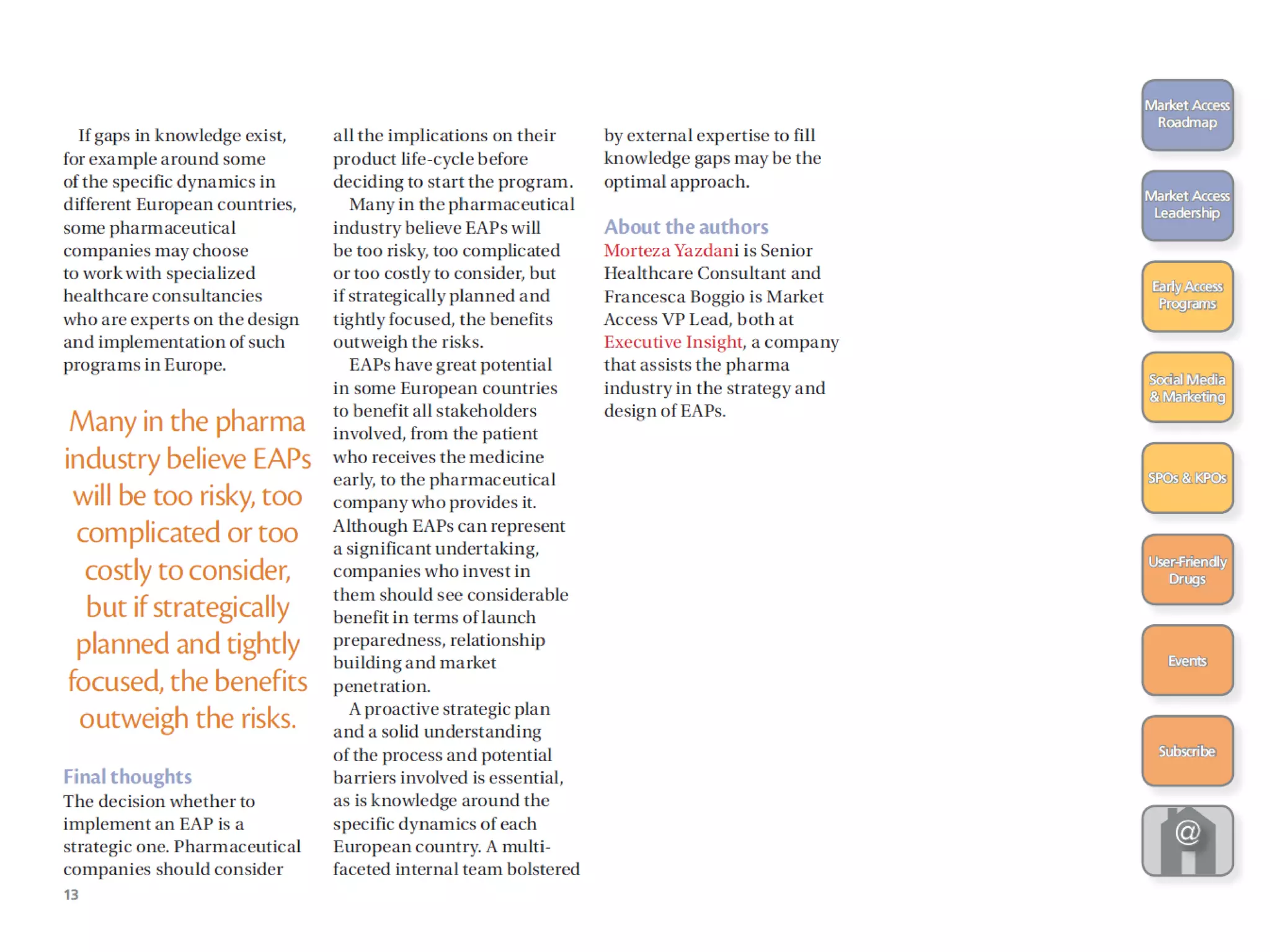 If gaps in knowledge exist, for example around some of the specific dynamics in different European countries, some pharmaceutical companies may choose to work with specialized healthcare consultancies who are experts on the design and implementation of such programs in Europe.

Many in the pharma industry believe EAPs will be too risky, too complicated or too costly to consider, but if strategically planned and tightly focused, the benefits outweigh the risks.

Final thoughts
The decision whether to implement an EAP is a strategic one. Pharmaceutical companies should consider all the implications on their product life-cycle before deciding to start the program.

Many in the pharmaceutical industry believe EAPs will be too risky, too complicated or too costly to consider, but if strategically planned and tightly focused, the benefits outweigh the risks.

EAPs have great potential in some European countries to benefit all stakeholders involved, from the patient who receives the medicine early, to the pharmaceutical company who provides it. Although EAPs can represent a significant undertaking, companies who invest in them should see considerable benefit in terms of launch preparedness, relationship building and market penetration.

A proactive strategic plan and a solid understanding of the process and potential barriers involved is essential, as is knowledge around the specific dynamics of each European country. A multi-faceted internal team bolstered by external expertise to fill knowledge gaps may be the optimal approach.

About the authors
Morteza Yazdani is Senior Healthcare Consultant and Francesca Boggio is Market Access VP Lead, both at Executive Insight, a company that assists the pharma industry in the strategy and design of EAPs.

13

Market Access Roadmap
Market Access Leadership
Early Access Programs
Social Media & Marketing
SPOs & KPOs
User-Friendly Drugs
Events
Subscribe
@